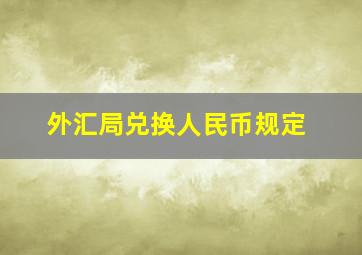 外汇局兑换人民币规定